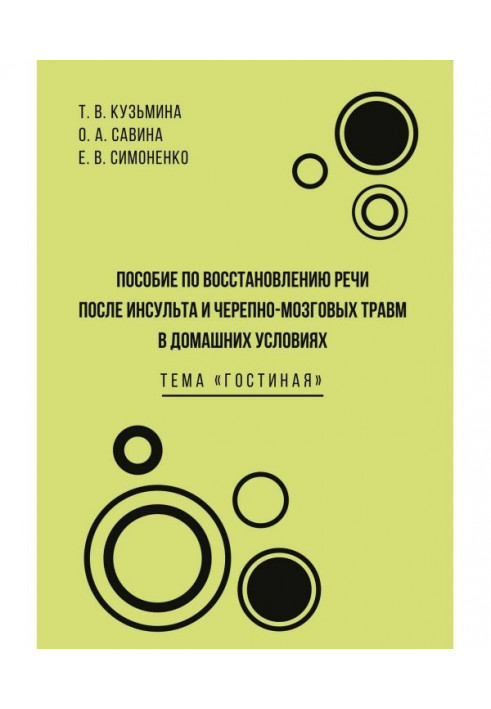 Т. В. КУЗЬМИНА
О. А. САВИНА
Е. В. СИМОНЕНКО

ПОСОБИЕ ПО ВОССТАНОВЛЕНИЮ РЕЧИ ПОСЛЕ ИНСУЛЬТА И ЧЕРЕПНО-МОЗГОВЫХ ТРАВМ В ДОМАШНИХ УСЛОВИЯХ

ТЕМА «ГОСТИНАЯ»